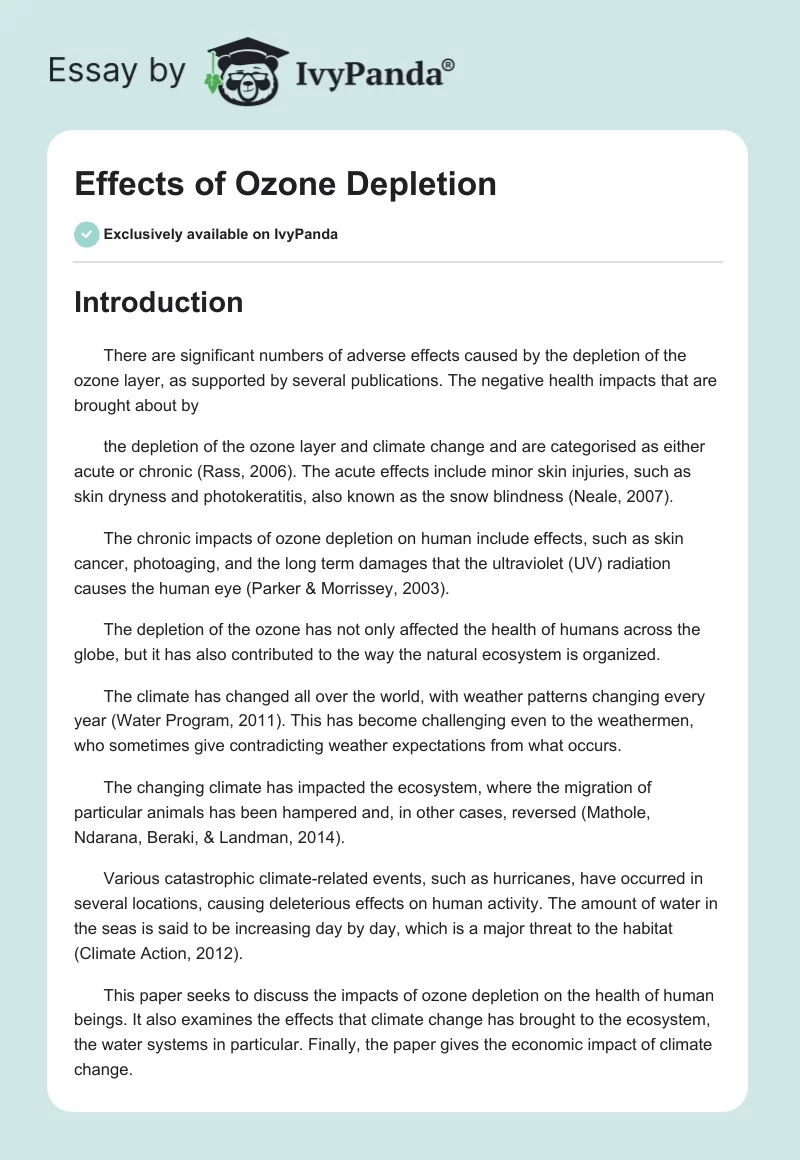 Essay by IvyPanda®

Effects of Ozone Depletion

Exclusively available on IvyPanda

Introduction

There are significant numbers of adverse effects caused by the depletion of the ozone layer, as supported by several publications. The negative health impacts that are brought about by

the depletion of the ozone layer and climate change and are categorised as either acute or chronic (Rass, 2006). The acute effects include minor skin injuries, such as skin dryness and photokeratitis, also known as the snow blindness (Neale, 2007).

The chronic impacts of ozone depletion on human include effects, such as skin cancer, photoaging, and the long term damages that the ultraviolet (UV) radiation causes the human eye (Parker & Morrissey, 2003).

The depletion of the ozone has not only affected the health of humans across the globe, but it has also contributed to the way the natural ecosystem is organized.

The climate has changed all over the world, with weather patterns changing every year (Water Program, 2011). This has become challenging even to the weathermen, who sometimes give contradicting weather expectations from what occurs.

The changing climate has impacted the ecosystem, where the migration of particular animals has been hampered and, in other cases, reversed (Mathole, Ndarana, Beraki, & Landman, 2014).

Various catastrophic climate-related events, such as hurricanes, have occurred in several locations, causing deleterious effects on human activity. The amount of water in the seas is said to be increasing day by day, which is a major threat to the habitat (Climate Action, 2012).

This paper seeks to discuss the impacts of ozone depletion on the health of human beings. It also examines the effects that climate change has brought to the ecosystem, the water systems in particular. Finally, the paper gives the economic impact of climate change.